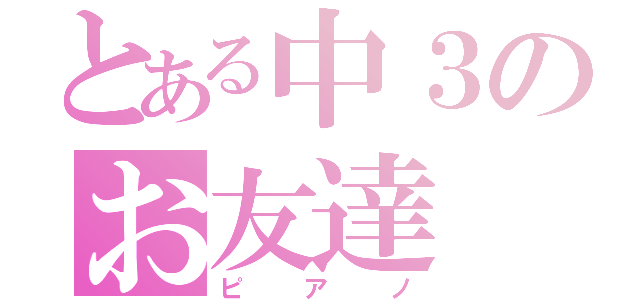 とある中３のお友達
ピアノ